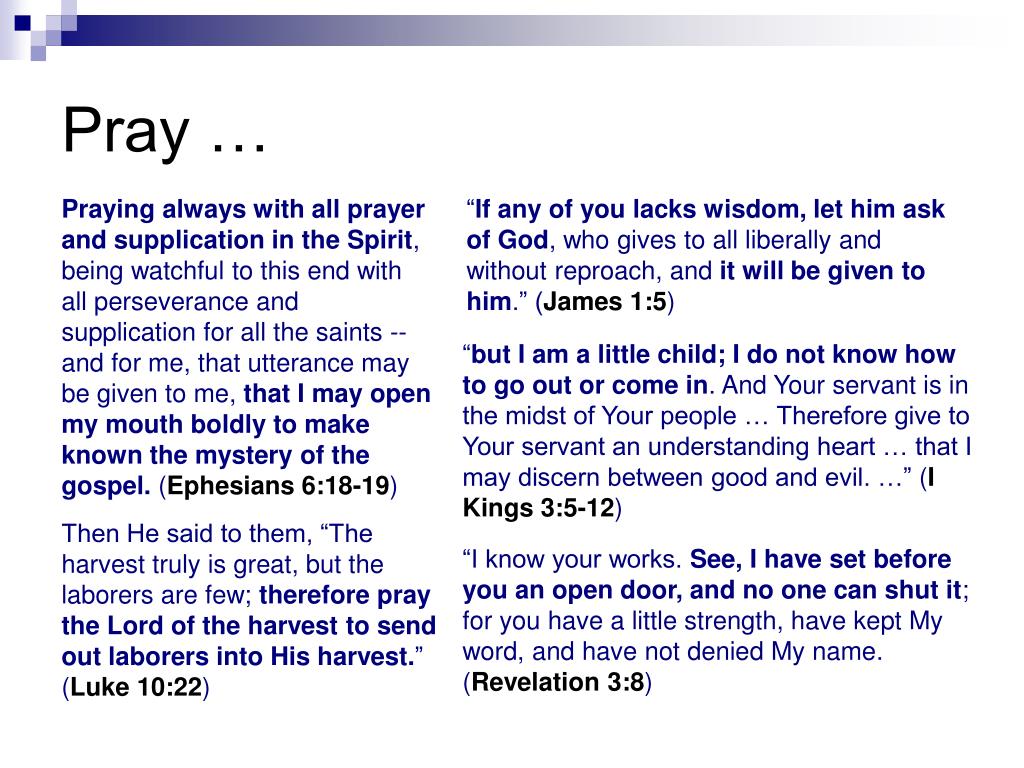 Pray …

Praying always with all prayer and supplication in the Spirit, being watchful to this end with all perseverance and supplication for all the saints -- and for me, that utterance may be given to me, that I may open my mouth boldly to make known the mystery of the gospel. (Ephesians 6:18-19)

Then He said to them, “The harvest truly is great, but the laborers are few; therefore pray the Lord of the harvest to send out laborers into His harvest.” (Luke 10:22)

“If any of you lacks wisdom, let him ask of God, who gives to all liberally and without reproach, and it will be given to him.” (James 1:5)

“but I am a little child; I do not know how to go out or come in. And Your servant is in the midst of Your people … Therefore give to Your servant an understanding heart … that I may discern between good and evil. …” (I Kings 3:5-12)

“I know your works. See, I have set before you an open door, and no one can shut it; for you have a little strength, have kept My word, and have not denied My name. (Revelation 3:8)